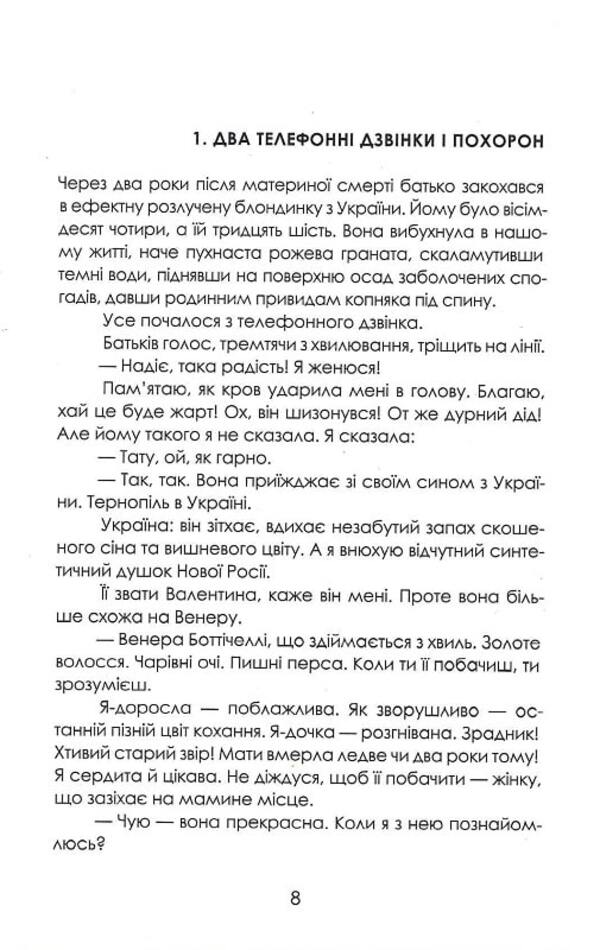 1. ДВА ТЕЛЕФОННІ ДЗВІНКИ І ПОХОРОН

Через два роки після материної смерті батько закохався в ефектну розлучену блондинку з України. Йому було вісімдесят чотири, а їй тридцять шість. Вона вибухнула в нашому житті, наче пухнаста рожева граната, скаламутивши темні води, піднявши на поверхню осад заболочених спогадів, давши родинним привидам копняка під спину.

Усе почалося з телефонного дзвінка.

Батьків голос, тремтячи з хвилювання, тріщить на лінії.

— Надіє, така радість! Я женюся!

Пам'ятаю, як кров ударила мені в голову. Благаю, хай це буде жарт! Ох, він шизонувся! От же дурний дід! Але йому такого я не сказала. Я сказала:

— Тату, ой, як гарно.

— Так, так. Вона приїжджає зі своїм сином з України. Тернопіль в Україні.

Україна: він зітхає, вдихає незабутий запах скошеного сіна та вишневого цвіту. А я внюхую відчутний синтетичний душок Нової Росії.

Її звати Валентина, каже він мені. Проте вона більше схожа на Венеру.

— Венера Боттічеллі, що здіймається з хвиль. Золоте волосся. Чарівні очі. Пишні перса. Коли ти її побачиш, ти зрозумієш.

Я-доросла — поблажлива. Як зворушливо — останній пізній цвіт кохання. Я-дочка — розгнівана. Зрадник! Хтивий старий звір! Мати вмерла ледве чи два роки тому! Я сердита й цікава. Не діждуся, щоб її побачити — жінку, що зазіхає на мамине місце.

— Чую — вона прекрасна. Коли я з нею познайомлюсь?

8